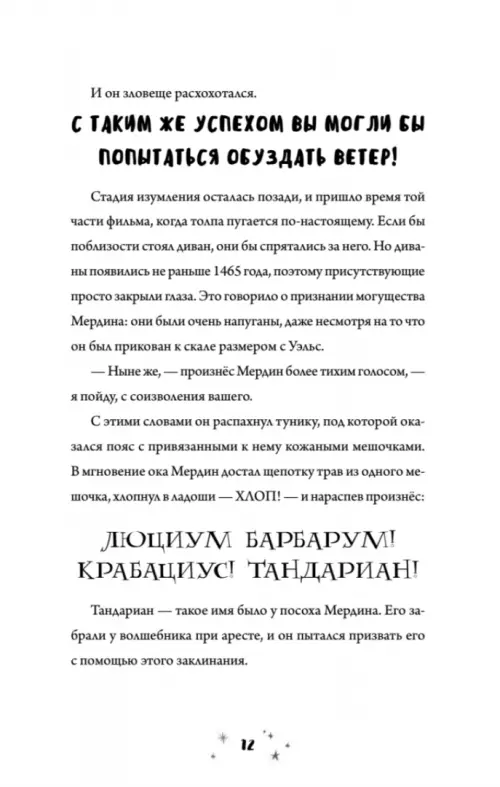 И он зловеще расхохотался.

С ТАКИМ ЖЕ УСПЕХОМ ВЫ МОГЛИ БЫ ПОПЫТАТЬСЯ ОБУЗДАТЬ ВЕТЕР!

Стадия изумления осталась позади, и пришло время той части фильма, когда толпа пугается по-настоящему. Если бы поблизости стоял диван, они бы спрятались за него. Но диваны появились не раньше 1465 года, поэтому присутствующие просто закрыли глаза. Это говорило о признании могущества Мердина: они были очень напуганы, даже несмотря на то что он был прикован к скале размером с Уэльс.

— Ныне же, — произнёс Мердин более тихим голосом, — я пойду, с соизволения вашего.

С этими словами он распахнул тунику, под которой оказался пояс с привязанными к нему кожаными мешочками. В мгновение ока Мердин достал щепотку трав из одного мешочка, хлопнул в ладоши — ХЛОП! — и нараспев произнёс:

ЛЮЦИУМ БАРБАРУМ! КРАБАЦИУС! ТАНДАРИАН!

Тандариан — такое имя было у посоха Мердина. Его забрали у волшебника при аресте, и он пытался призвать его с помощью этого заклинания.

12